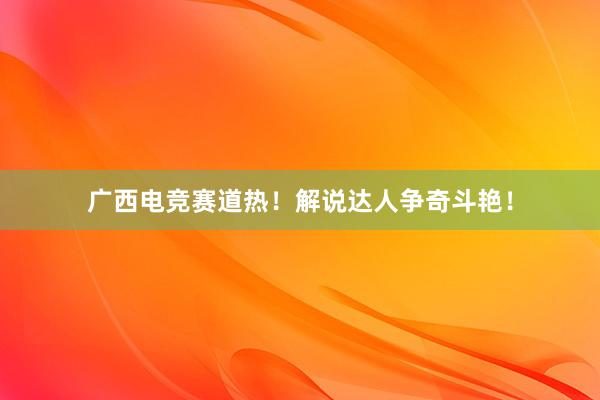 广西电竞赛道热！解说达人争奇斗艳！